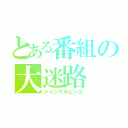 とある番組の大迷路

ジャングルビンゴ